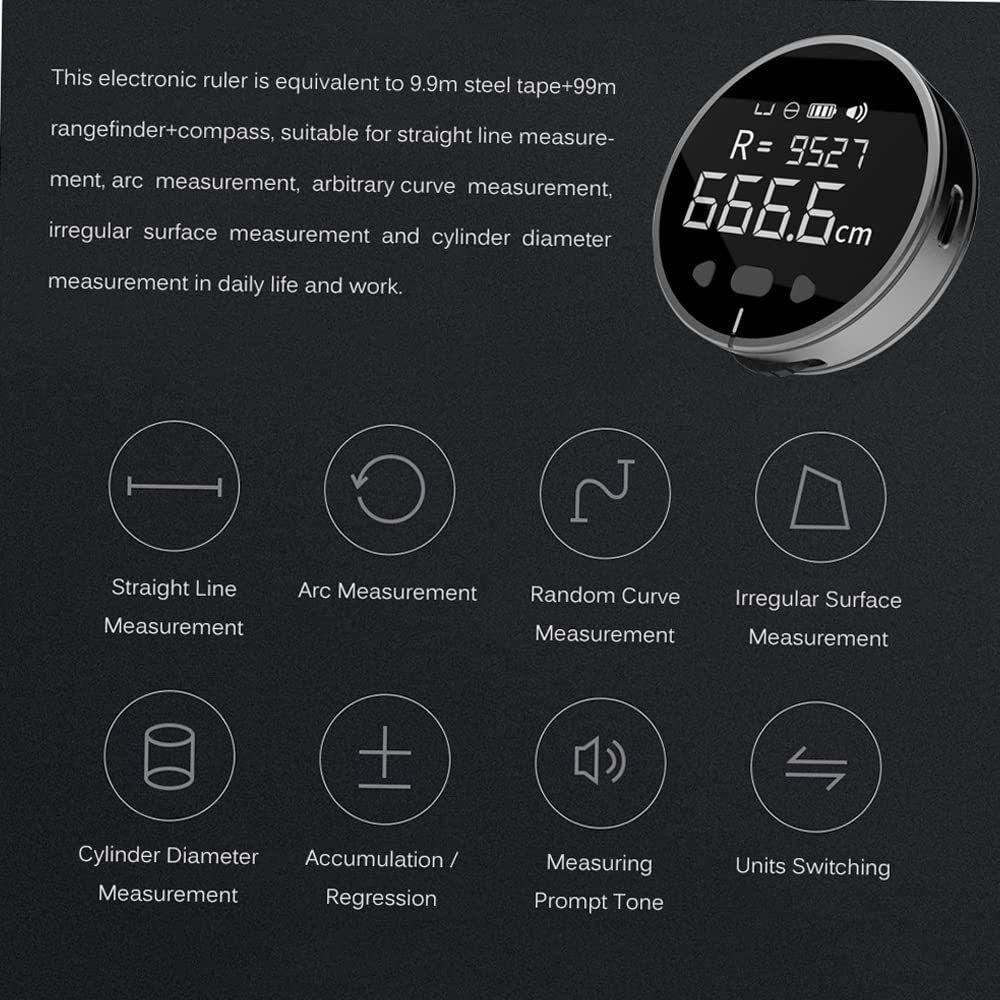 This electronic ruler is equivalent to 9.9m steel tape+99m rangefinder+compass, suitable for straight line measurement, arc measurement, arbitrary curve measurement, irregular surface measurement and cylinder diameter measurement in daily life and work.

R= 9527
666.6cm

Straight Line Measurement

Arc Measurement

Random Curve Measurement

Irregular Surface Measurement

Cylinder Diameter Measurement

Accumulation / Regression

Measuring Prompt Tone

Units Switching